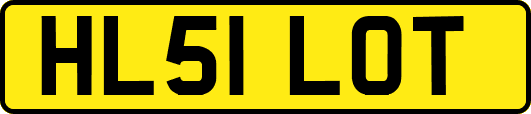 HL51 LOT